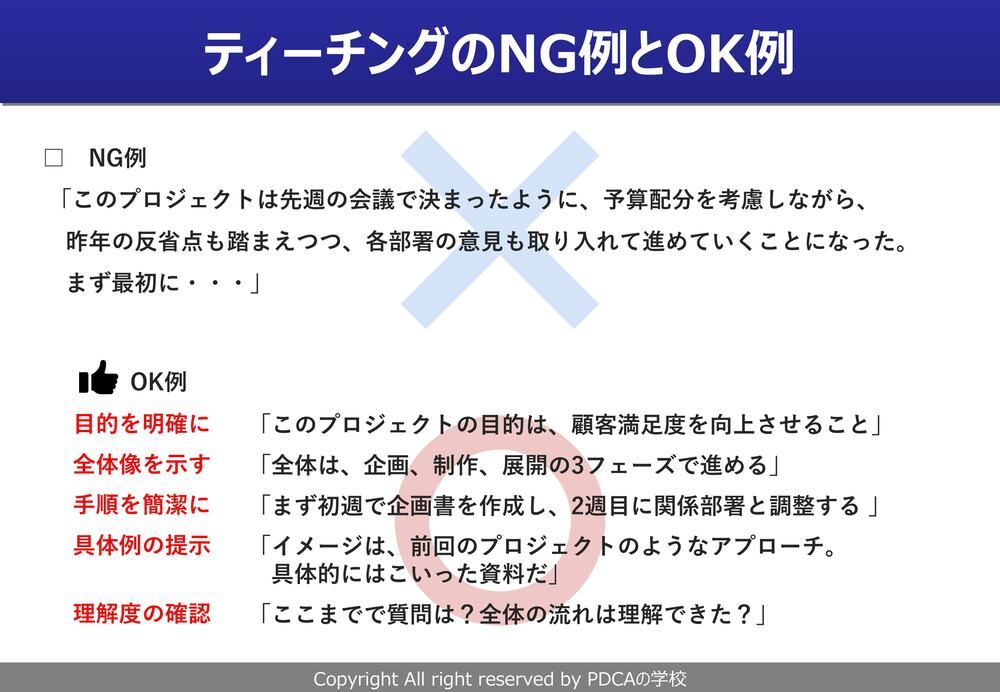 ティーチングのNG例とOK例

☐ NG例

「このプロジェクトは先週の会議で決まったように、予算配分を考慮しながら、昨年の反省点も踏まえつつ、各部署の意見も取り入れて進めていくことになった。まず最初に・・・」

OK例

目的を明確に 「このプロジェクトの目的は、顧客満足度を向上させること」

全体像を示す 「全体は、企画、制作、展開の3フェーズで進める」

手順を簡潔に 「まず初週で企画書を作成し、2週目に関係部署と調整する」

具体例の提示 「イメージは、前回のプロジェクトのようなアプローチ。具体的にはこいった資料だ」

理解度の確認 「ここまでで質問は？全体の流れは理解できた？」

Copyright All right reserved by PDCAの学校